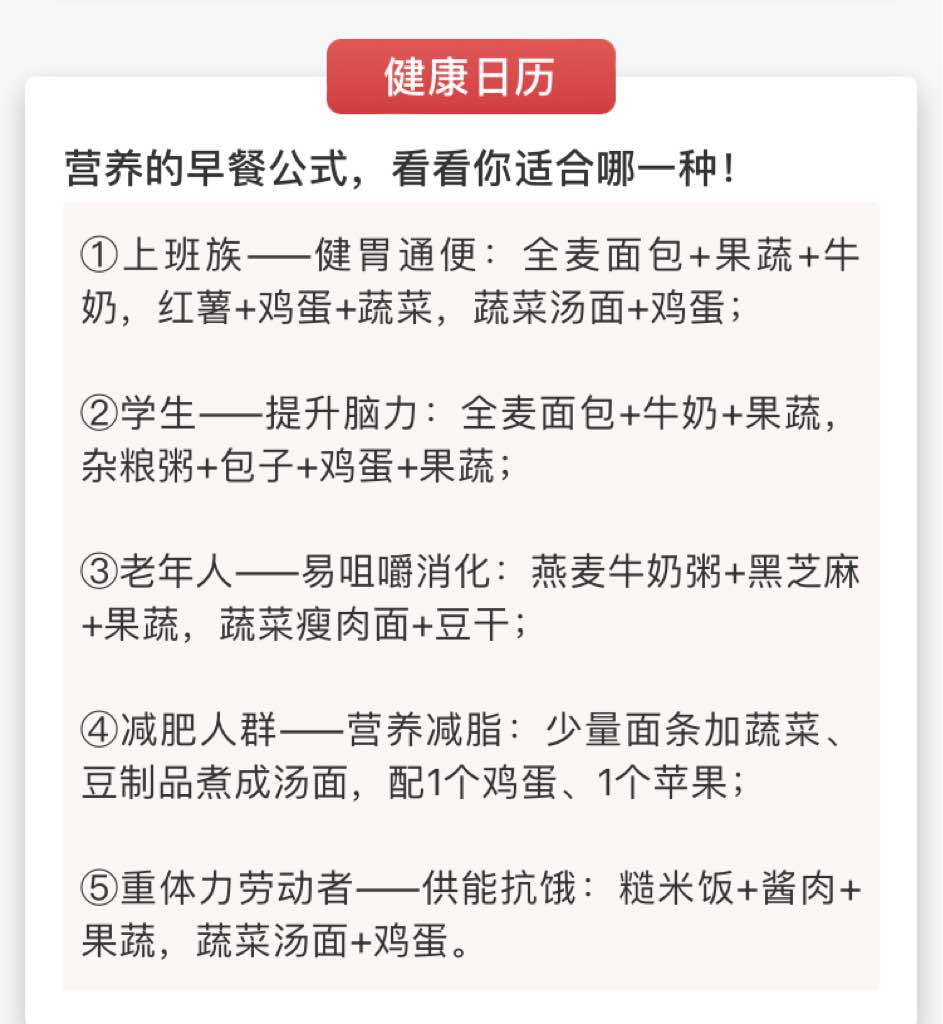 健康日历

营养的早餐公式，看看你适合哪一种！

①上班族——健胃通便：全麦面包+果蔬+牛奶，红薯+鸡蛋+蔬菜，蔬菜汤面+鸡蛋；

②学生——提升脑力：全麦面包+牛奶+果蔬，杂粮粥+包子+鸡蛋+果蔬；

③老年人——易咀嚼消化：燕麦牛奶粥+黑芝麻+果蔬，蔬菜瘦肉面+豆干；

④减肥人群——营养减脂：少量面条加蔬菜、豆制品煮成汤面，配1个鸡蛋、1个苹果；

⑤重体力劳动者——供能抗饿：糙米饭+酱肉+果蔬，蔬菜汤面+鸡蛋。